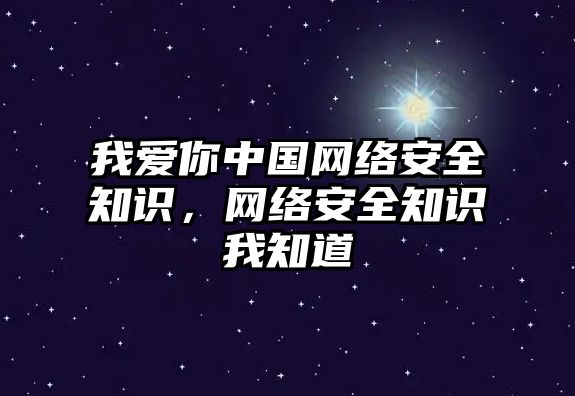 我爱你中国网络安全知识，网络安全知识我知道